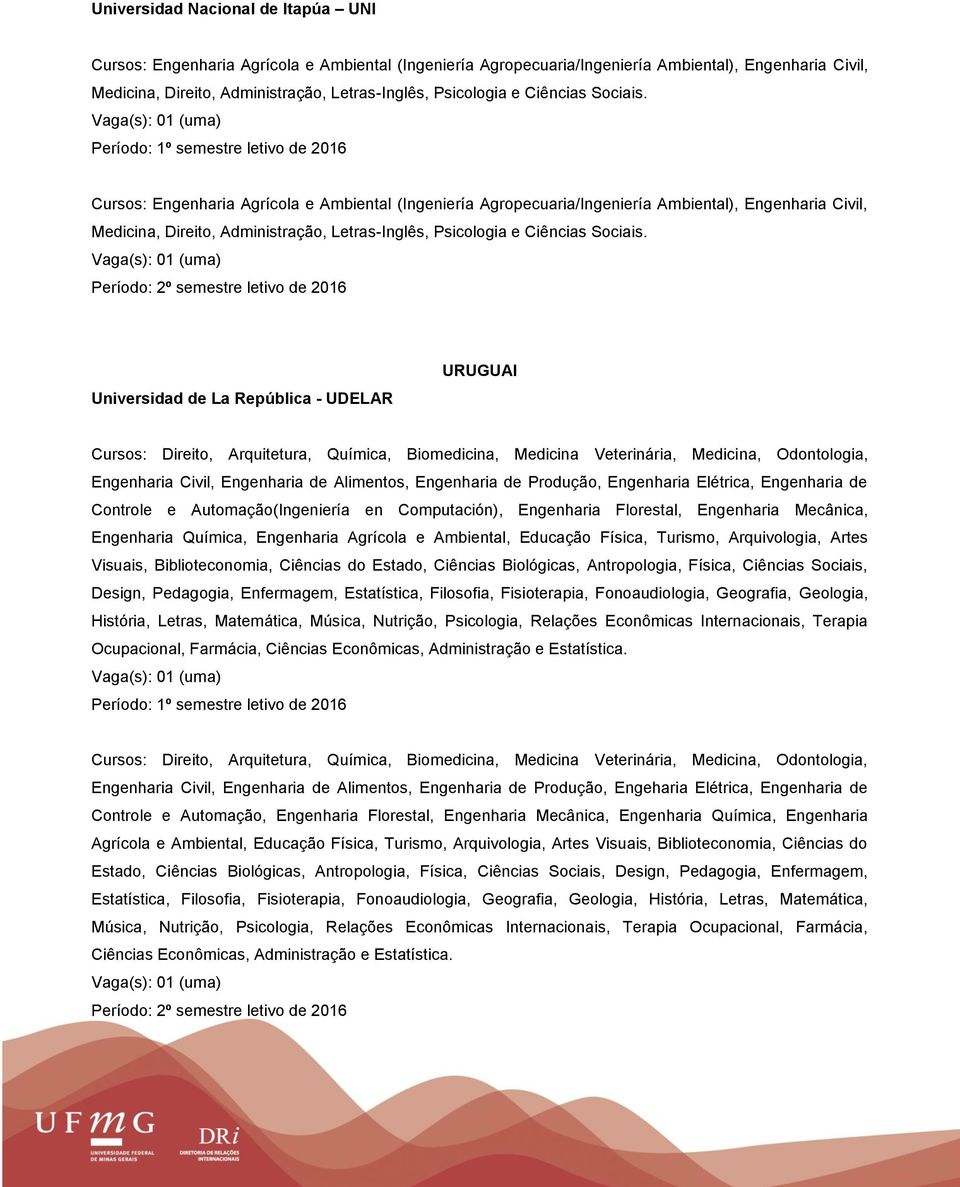 Universidad Nacional de Itapúa – UNI

Cursos: Engenharia Agrícola e Ambiental (Ingeniería Agropecuaria/Ingeniería Ambiental), Engenharia Civil, Medicina, Direito, Administração, Letras-Inglês, Psicologia e Ciências Sociais.
Vaga(s): 01 (uma)
Período: 1º semestre letivo de 2016

Cursos: Engenharia Agrícola e Ambiental (Ingeniería Agropecuaria/Ingeniería Ambiental), Engenharia Civil, Medicina, Direito, Administração, Letras-Inglês, Psicologia e Ciências Sociais.
Vaga(s): 01 (uma)
Período: 2º semestre letivo de 2016

URUGUAI

Universidad de La República - UDELAR

Cursos: Direito, Arquitetura, Química, Biomedicina, Medicina Veterinária, Medicina, Odontologia, Engenharia Civil, Engenharia de Alimentos, Engenharia de Produção, Engenharia Elétrica, Engenharia de Controle e Automação(Ingeniería en Computación), Engenharia Florestal, Engenharia Mecânica, Engenharia Química, Engenharia Agrícola e Ambiental, Educação Física, Turismo, Arquivologia, Artes Visuais, Biblioteconomia, Ciências do Estado, Ciências Biológicas, Antropologia, Física, Ciências Sociais, Design, Pedagogia, Enfermagem, Estatística, Filosofia, Fisioterapia, Fonoaudiologia, Geografia, Geologia, História, Letras, Matemática, Música, Nutrição, Psicologia, Relações Econômicas Internacionais, Terapia Ocupacional, Farmácia, Ciências Econômicas, Administração e Estatística.
Vaga(s): 01 (uma)
Período: 1º semestre letivo de 2016

Cursos: Direito, Arquitetura, Química, Biomedicina, Medicina Veterinária, Medicina, Odontologia, Engenharia Civil, Engenharia de Alimentos, Engenharia de Produção, Engeharia Elétrica, Engenharia de Controle e Automação, Engenharia Florestal, Engenharia Mecânica, Engenharia Química, Engenharia Agrícola e Ambiental, Educação Física, Turismo, Arquivologia, Artes Visuais, Biblioteconomia, Ciências do Estado, Ciências Biológicas, Antropologia, Física, Ciências Sociais, Design, Pedagogia, Enfermagem, Estatística, Filosofia, Fisioterapia, Fonoaudiologia, Geografia, Geologia, História, Letras, Matemática, Música, Nutrição, Psicologia, Relações Econômicas Internacionais, Terapia Ocupacional, Farmácia, Ciências Econômicas, Administração e Estatística.
Vaga(s): 01 (uma)
Período: 2º semestre letivo de 2016

UFMG
UNIVERSIDADE FEDERAL DE MINAS GERAIS
DRi
DIRETORIA DE RELAÇÕES INTERNACIONAIS